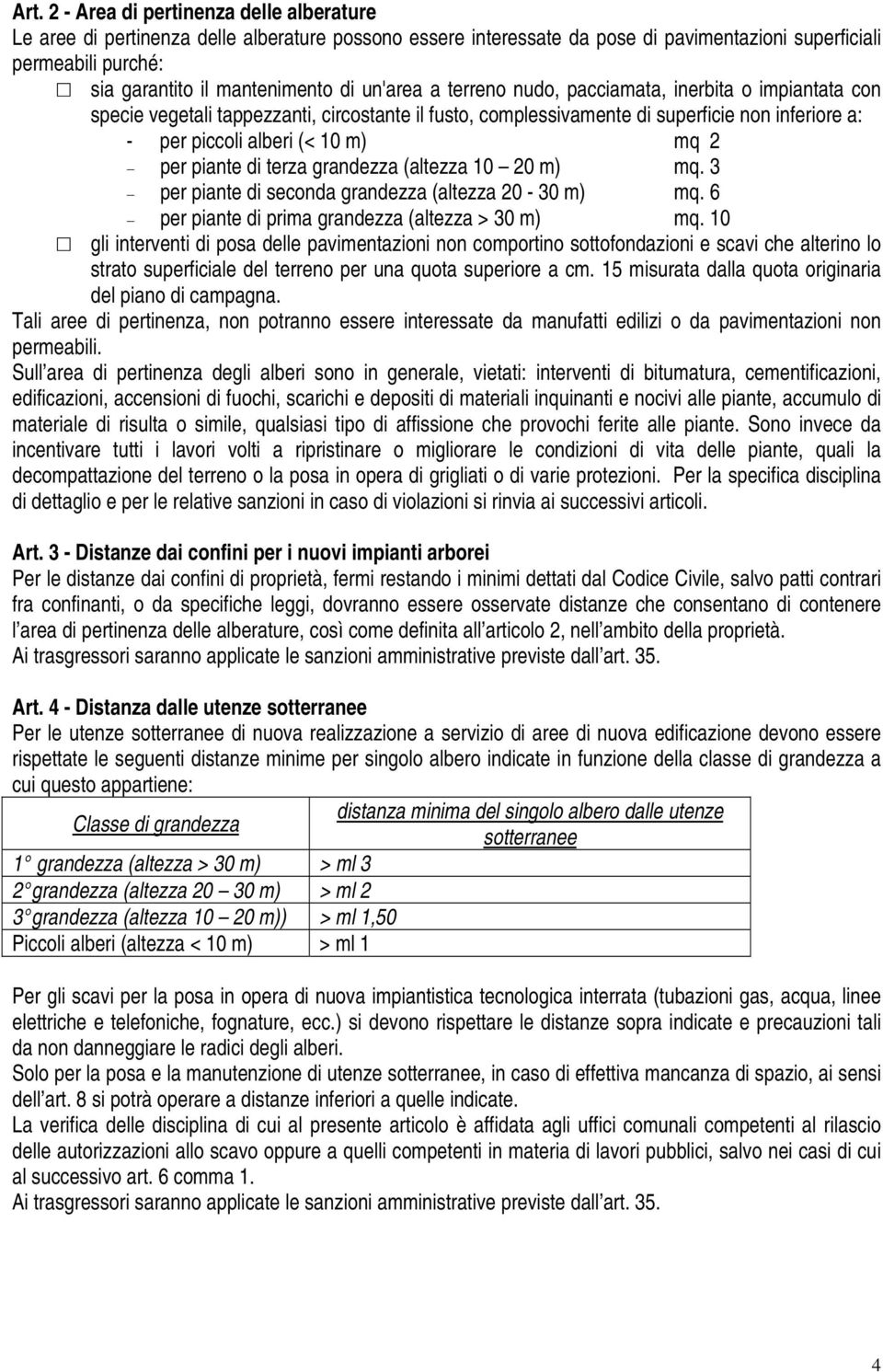 Art. 2 - Area di pertinenza delle alberature
Le aree di pertinenza delle alberature possono essere interessate da pose di pavimentazioni superficiali permeabili purché:

☐ sia garantito il mantenimento di un'area a terreno nudo, pacciamata, inerbita o impiantata con specie vegetali tappezzanti, circostante il fusto, complessivamente di superficie non inferiore a:
- per piccoli alberi (< 10 m) mq 2
– per piante di terza grandezza (altezza 10 – 20 m) mq. 3
– per piante di seconda grandezza (altezza 20 - 30 m) mq. 6
– per piante di prima grandezza (altezza > 30 m) mq. 10

☐ gli interventi di posa delle pavimentazioni non comportino sottofondazioni e scavi che alterino lo strato superficiale del terreno per una quota superiore a cm. 15 misurata dalla quota originaria del piano di campagna.

Tali aree di pertinenza, non potranno essere interessate da manufatti edilizi o da pavimentazioni non permeabili.
Sull area di pertinenza degli alberi sono in generale, vietati: interventi di bitumatura, cementificazioni, edificazioni, accensioni di fuochi, scarichi e depositi di materiali inquinanti e nocivi alle piante, accumulo di materiale di risulta o simile, qualsiasi tipo di affissione che provochi ferite alle piante. Sono invece da incentivare tutti i lavori volti a ripristinare o migliorare le condizioni di vita delle piante, quali la decompattazione del terreno o la posa in opera di grigliati o di varie protezioni. Per la specifica disciplina di dettaglio e per le relative sanzioni in caso di violazioni si rinvia ai successivi articoli.

Art. 3 - Distanze dai confini per i nuovi impianti arborei
Per le distanze dai confini di proprietà, fermi restando i minimi dettati dal Codice Civile, salvo patti contrari fra confinanti, o da specifiche leggi, dovranno essere osservate distanze che consentano di contenere l area di pertinenza delle alberature, così come definita all articolo 2, nell ambito della proprietà.
Ai trasgressori saranno applicate le sanzioni amministrative previste dall art. 35.

Art. 4 - Distanza dalle utenze sotterranee
Per le utenze sotterranee di nuova realizzazione a servizio di aree di nuova edificazione devono essere rispettate le seguenti distanze minime per singolo albero indicate in funzione della classe di grandezza a cui questo appartiene:

| Classe di grandezza | distanza minima del singolo albero dalle utenze sotterranee |
|---|---|
| 1° grandezza (altezza > 30 m) | > ml 3 |
| 2° grandezza (altezza 20 – 30 m) | > ml 2 |
| 3° grandezza (altezza 10 – 20 m)) | > ml 1,50 |
| Piccoli alberi (altezza < 10 m) | > ml 1 |

Per gli scavi per la posa in opera di nuova impiantistica tecnologica interrata (tubazioni gas, acqua, linee elettriche e telefoniche, fognature, ecc.) si devono rispettare le distanze sopra indicate e precauzioni tali da non danneggiare le radici degli alberi.
Solo per la posa e la manutenzione di utenze sotterranee, in caso di effettiva mancanza di spazio, ai sensi dell art. 8 si potrà operare a distanze inferiori a quelle indicate.
La verifica delle disciplina di cui al presente articolo è affidata agli uffici comunali competenti al rilascio delle autorizzazioni allo scavo oppure a quelli competenti in materia di lavori pubblici, salvo nei casi di cui al successivo art. 6 comma 1.
Ai trasgressori saranno applicate le sanzioni amministrative previste dall art. 35.

4